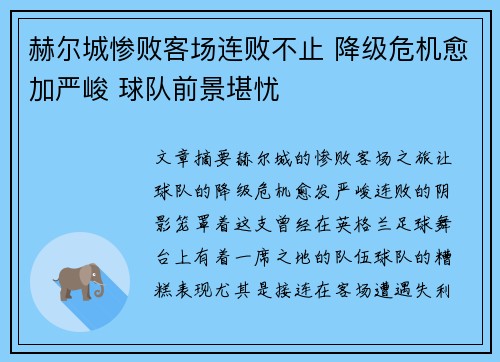 赫尔城惨败客场连败不止 降级危机愈加严峻 球队前景堪忧

文章摘要赫尔城的惨败客场之旅让球队的降级危机愈发严峻连败的阴影笼罩着这支曾经在英格兰足球舞台上有着一席之地的队伍球队的糟糕表现尤其是接连在客场遭遇失利